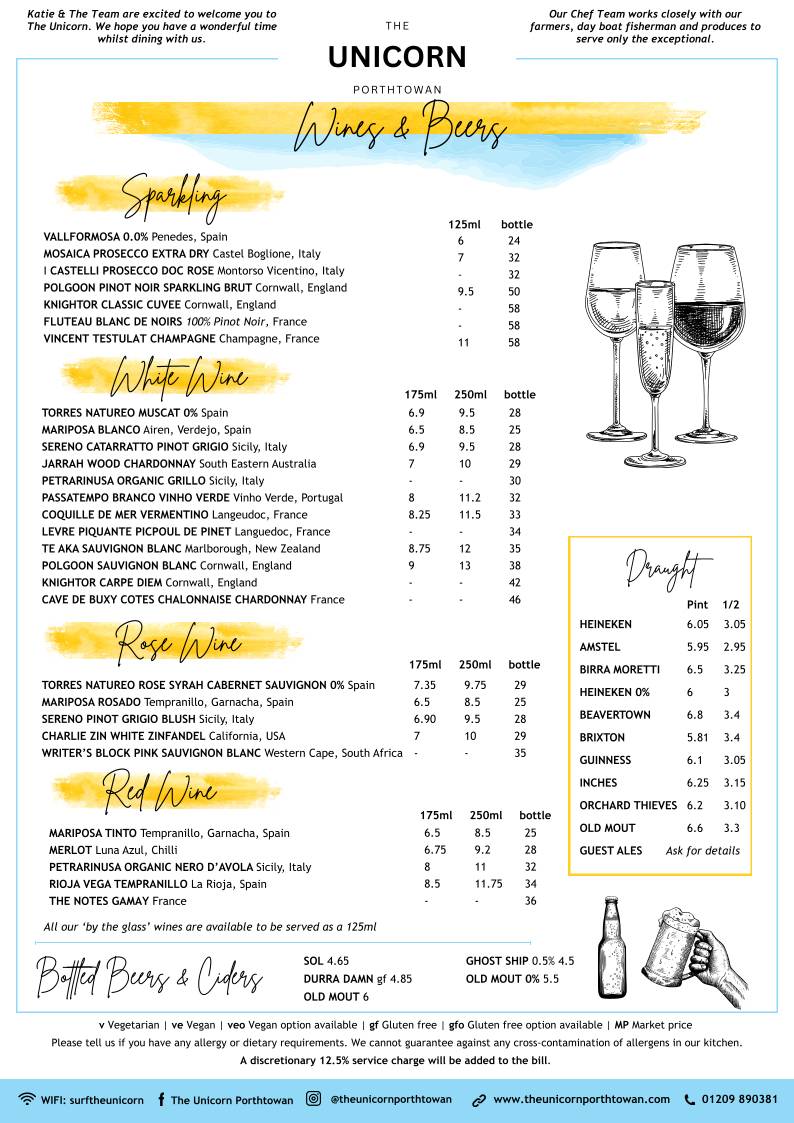 Katie & The Team are excited to welcome you to The Unicorn. We hope you have a wonderful time whilst dining with us.

THE
UNICORN
PORTHTOWAN

Our Chef Team works closely with our farmers, day boat fisherman and produces to serve only the exceptional.

Wines & Beers

Sparkling

| | 125ml | bottle |
|---|---|---|
| VALLFORMOSA 0.0% Penedes, Spain | 6 | 24 |
| MOSAICA PROSECCO EXTRA DRY Castel Boglione, Italy | 7 | 32 |
| I CASTELLI PROSECCO DOC ROSE Montorso Vicentino, Italy | - | 32 |
| POLGOON PINOT NOIR SPARKLING BRUT Cornwall, England | 9.5 | 50 |
| KNIGHTOR CLASSIC CUVEE Cornwall, England | - | 58 |
| FLUTEAU BLANC DE NOIRS 100% Pinot Noir, France | - | 58 |
| VINCENT TESTULAT CHAMPAGNE Champagne, France | 11 | 58 |

White Wine

| | 175ml | 250ml | bottle |
|---|---|---|---|
| TORRES NATUREO MUSCAT 0% Spain | 6.9 | 9.5 | 28 |
| MARIPOSA BLANCO Airen, Verdejo, Spain | 6.5 | 8.5 | 25 |
| SERENO CATARRATTO PINOT GRIGIO Sicily, Italy | 6.9 | 9.5 | 28 |
| JARRAH WOOD CHARDONNAY South Eastern Australia | 7 | 10 | 29 |
| PETRARINUSA ORGANIC GRILLO Sicily, Italy | - | - | 30 |
| PASSATEMPO BRANCO VINHO VERDE Vinho Verde, Portugal | 8 | 11.2 | 32 |
| COQUILLE DE MER VERMENTINO Langeudoc, France | 8.25 | 11.5 | 33 |
| LEVRE PIQUANTE PICPOUL DE PINET Languedoc, France | - | - | 34 |
| TE AKA SAUVIGNON BLANC Marlborough, New Zealand | 8.75 | 12 | 35 |
| POLGOON SAUVIGNON BLANC Cornwall, England | 9 | 13 | 38 |
| KNIGHTOR CARPE DIEM Cornwall, England | - | - | 42 |
| CAVE DE BUXY COTES CHALONNAISE CHARDONNAY France | - | - | 46 |

Rose Wine

| | 175ml | 250ml | bottle |
|---|---|---|---|
| TORRES NATUREO ROSE SYRAH CABERNET SAUVIGNON 0% Spain | 7.35 | 9.75 | 29 |
| MARIPOSA ROSADO Tempranillo, Garnacha, Spain | 6.5 | 8.5 | 25 |
| SERENO PINOT GRIGIO BLUSH Sicily, Italy | 6.90 | 9.5 | 28 |
| CHARLIE ZIN WHITE ZINFANDEL California, USA | 7 | 10 | 29 |
| WRITER'S BLOCK PINK SAUVIGNON BLANC Western Cape, South Africa | - | - | 35 |

Red Wine

| | 175ml | 250ml | bottle |
|---|---|---|---|
| MARIPOSA TINTO Tempranillo, Garnacha, Spain | 6.5 | 8.5 | 25 |
| MERLOT Luna Azul, Chilli | 6.75 | 9.2 | 28 |
| PETRARINUSA ORGANIC NERO D'AVOLA Sicily, Italy | 8 | 11 | 32 |
| RIOJA VEGA TEMPRANILLO La Rioja, Spain | 8.5 | 11.75 | 34 |
| THE NOTES GAMAY France | - | - | 36 |

All our 'by the glass' wines are available to be served as a 125ml

Draught

| | Pint | 1/2 |
|---|---|---|
| HEINEKEN | 6.05 | 3.05 |
| AMSTEL | 5.95 | 2.95 |
| BIRRA MORETTI | 6.5 | 3.25 |
| HEINEKEN 0% | 6 | 3 |
| BEAVERTOWN | 6.8 | 3.4 |
| BRIXTON | 5.81 | 3.4 |
| GUINNESS | 6.1 | 3.05 |
| INCHES | 6.25 | 3.15 |
| ORCHARD THIEVES | 6.2 | 3.10 |
| OLD MOUT | 6.6 | 3.3 |
| GUEST ALES | Ask for details | |

Bottled Beers & Ciders

SOL 4.65
DURRA DAMN gf 4.85
OLD MOUT 6
GHOST SHIP 0.5% 4.5
OLD MOUT 0% 5.5

v Vegetarian | ve Vegan | veo Vegan option available | gf Gluten free | gfo Gluten free option available | MP Market price
Please tell us if you have any allergy or dietary requirements. We cannot guarantee against any cross-contamination of allergens in our kitchen.
A discretionary 12.5% service charge will be added to the bill.

WIFI: surftheunicorn   The Unicorn Porthtowan   @theunicornporthtowan   www.theunicornporthtowan.com   01209 890381